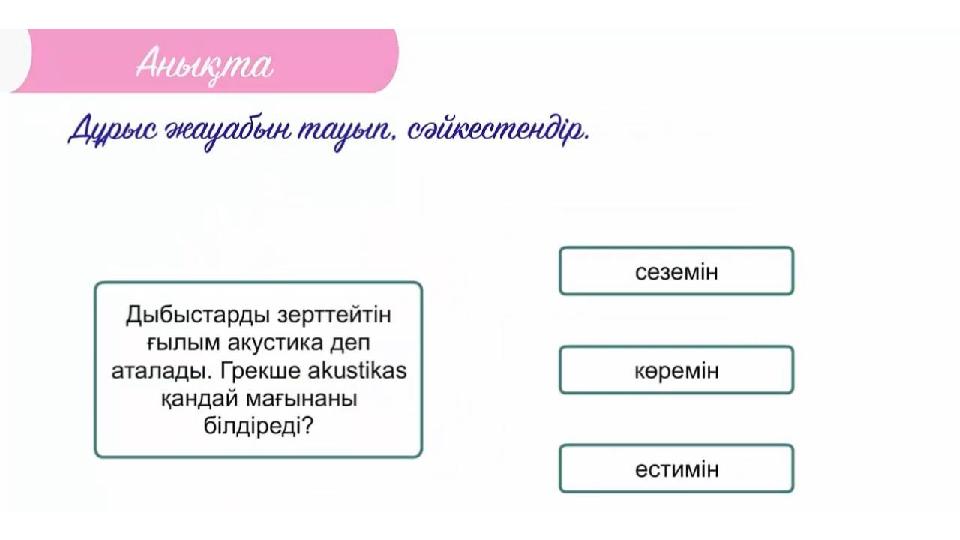 Анықта

Дұрыс жауабын тауып, сәйкестендір.

Дыбыстарды зерттейтін ғылым акустика деп аталады. Грекше akustikas қандай мағынаны білдіреді?

сеземін

көремін

естимін